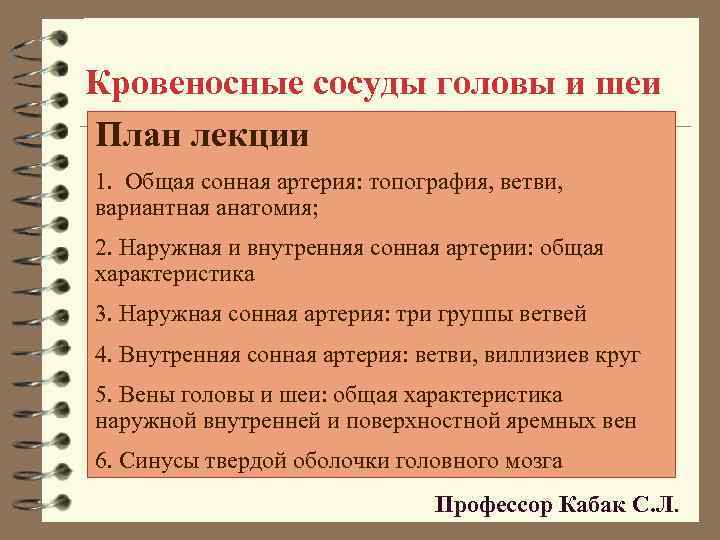 Кровеносные сосуды головы и шеи

План лекции

1. Общая сонная артерия: топография, ветви, вариантная анатомия;

2. Наружная и внутренняя сонная артерии: общая характеристика

3. Наружная сонная артерия: три группы ветвей

4. Внутренняя сонная артерия: ветви, виллизиев круг

5. Вены головы и шеи: общая характеристика наружной внутренней и поверхностной яремных вен

6. Синусы твердой оболочки головного мозга

Профессор Кабак С.Л.